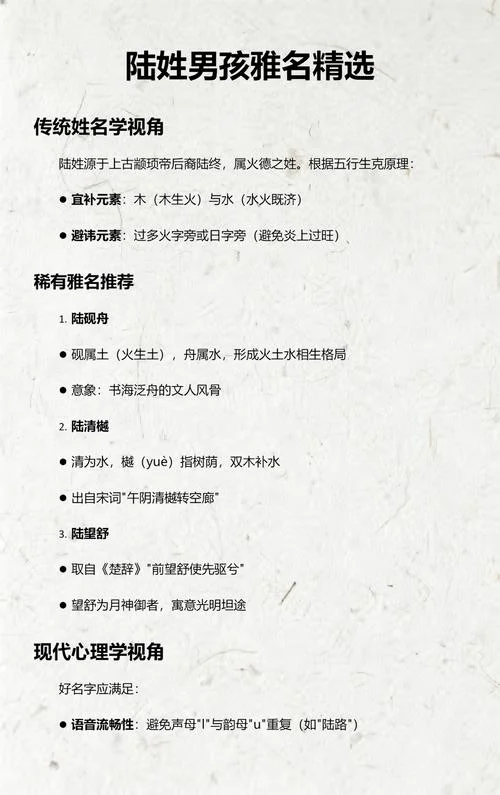 陆姓男孩雅名精选

传统姓名学视角

陆姓源于上古颛顼帝后裔陆终，属火德之姓。根据五行生克原理：

● 宜补元素：木（木生火）与水（水火既济）

● 避讳元素：过多火字旁或日字旁（避免炎上过旺）

稀有雅名推荐

1. 陆砚舟

● 砚属土（火生土），舟属水，形成火土水相生格局

● 意象：书海泛舟的文人风骨

2. 陆清樾

● 清为水，樾（yuè）指树荫，双木补水

● 出自宋词"午阴清樾转空廊"

3. 陆望舒

● 取自《楚辞》"前望舒使先驱兮"

● 望舒为月神御者，寓意光明坦途

现代心理学视角

好名字应满足：

● 语音流畅性：避免声母"l"与韵母"u"重复（如"陆路"）